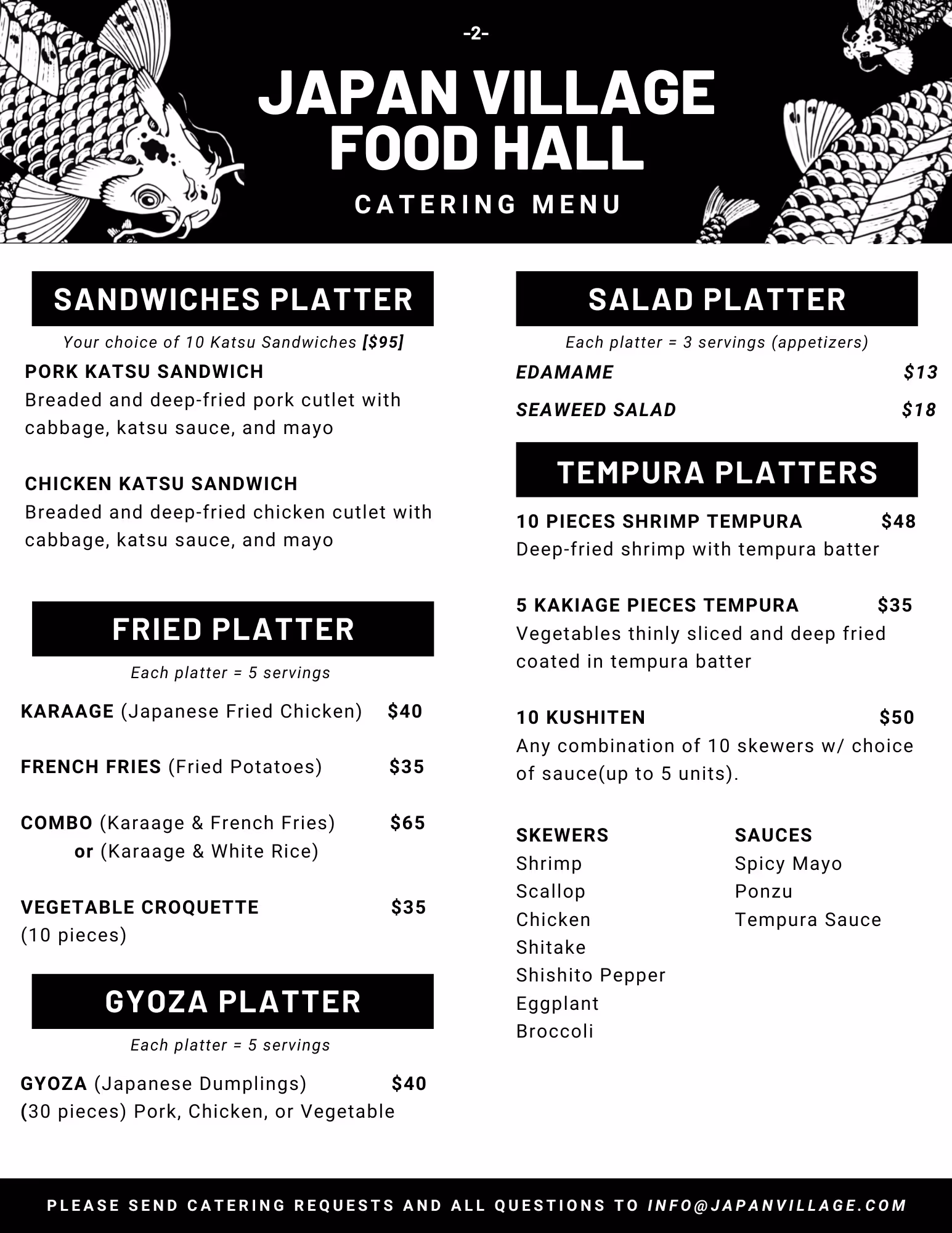 -2-

JAPAN VILLAGE FOOD HALL

CATERING MENU

SANDWICHES PLATTER

Your choice of 10 Katsu Sandwiches [$95]

PORK KATSU SANDWICH
Breaded and deep-fried pork cutlet with cabbage, katsu sauce, and mayo

CHICKEN KATSU SANDWICH
Breaded and deep-fried chicken cutlet with cabbage, katsu sauce, and mayo

FRIED PLATTER

Each platter = 5 servings

KARAAGE (Japanese Fried Chicken) $40

FRENCH FRIES (Fried Potatoes) $35

COMBO (Karaage & French Fries) $65
or (Karaage & White Rice)

VEGETABLE CROQUETTE $35
(10 pieces)

GYOZA PLATTER

Each platter = 5 servings

GYOZA (Japanese Dumplings) $40
(30 pieces) Pork, Chicken, or Vegetable

SALAD PLATTER

Each platter = 3 servings (appetizers)

EDAMAME $13

SEAWEED SALAD $18

TEMPURA PLATTERS

10 PIECES SHRIMP TEMPURA $48
Deep-fried shrimp with tempura batter

5 KAKIAGE PIECES TEMPURA $35
Vegetables thinly sliced and deep fried coated in tempura batter

10 KUSHITEN $50
Any combination of 10 skewers w/ choice of sauce(up to 5 units).

SKEWERS
Shrimp
Scallop
Chicken
Shitake
Shishito Pepper
Eggplant
Broccoli

SAUCES
Spicy Mayo
Ponzu
Tempura Sauce

PLEASE SEND CATERING REQUESTS AND ALL QUESTIONS TO INFO@JAPANVILLAGE.COM